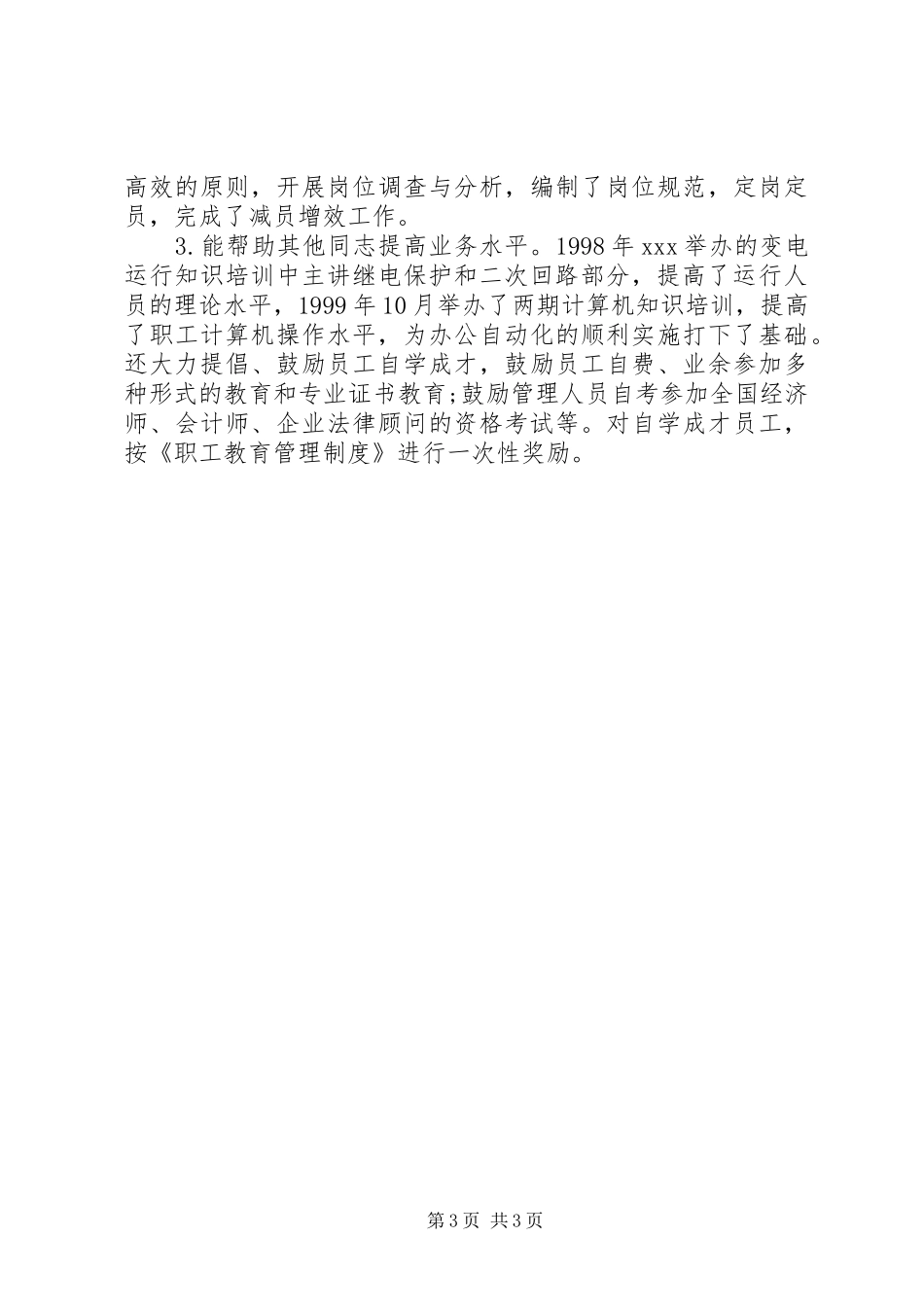 高效的原则，开展岗位调查与分析，编制了岗位规范，定岗定员，完成了减员增效工作。

3.能帮助其他同志提高业务水平。1998年xxx举办的变电运行知识培训中主讲继电保护和二次回路部分，提高了运行人员的理论水平，1999年10月举办了两期计算机知识培训，提高了职工计算机操作水平，为办公自动化的顺利实施打下了基础。还大力提倡、鼓励员工自学成才，鼓励员工自费、业余参加多种形式的教育和专业证书教育;鼓励管理人员自考参加全国经济师、会计师、企业法律顾问的资格考试等。对自学成才员工，按《职工教育管理制度》进行一次性奖励。

第3页 共3页